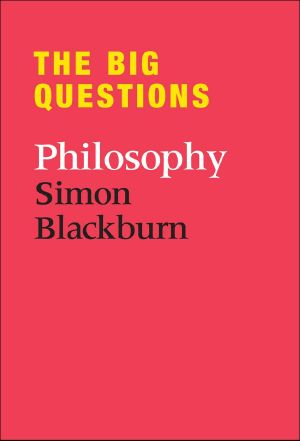 THE BIG QUESTIONS

Philosophy

Simon Blackburn